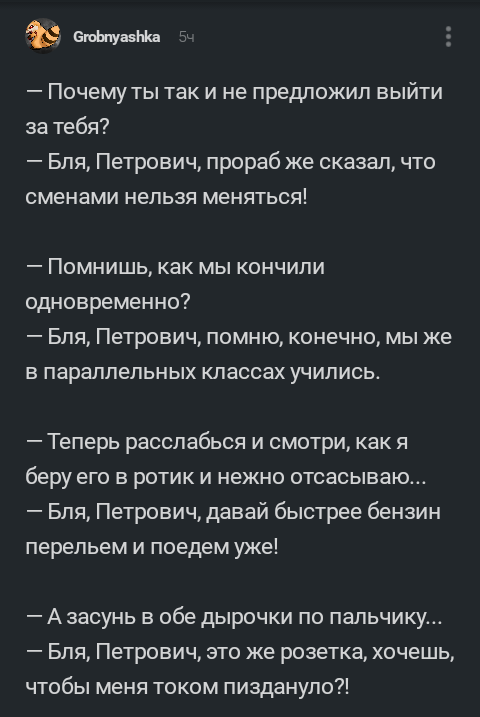 Grobnyashka 5ч

— Почему ты так и не предложил выйти за тебя?
— Бля, Петрович, прораб же сказал, что сменами нельзя меняться!

— Помнишь, как мы кончили одновременно?
— Бля, Петрович, помню, конечно, мы же в параллельных классах учились.

— Теперь расслабься и смотри, как я беру его в ротик и нежно отсасываю...
— Бля, Петрович, давай быстрее бензин перельем и поедем уже!

— А засунь в обе дырочки по пальчику...
— Бля, Петрович, это же розетка, хочешь, чтобы меня током пиздануло?!